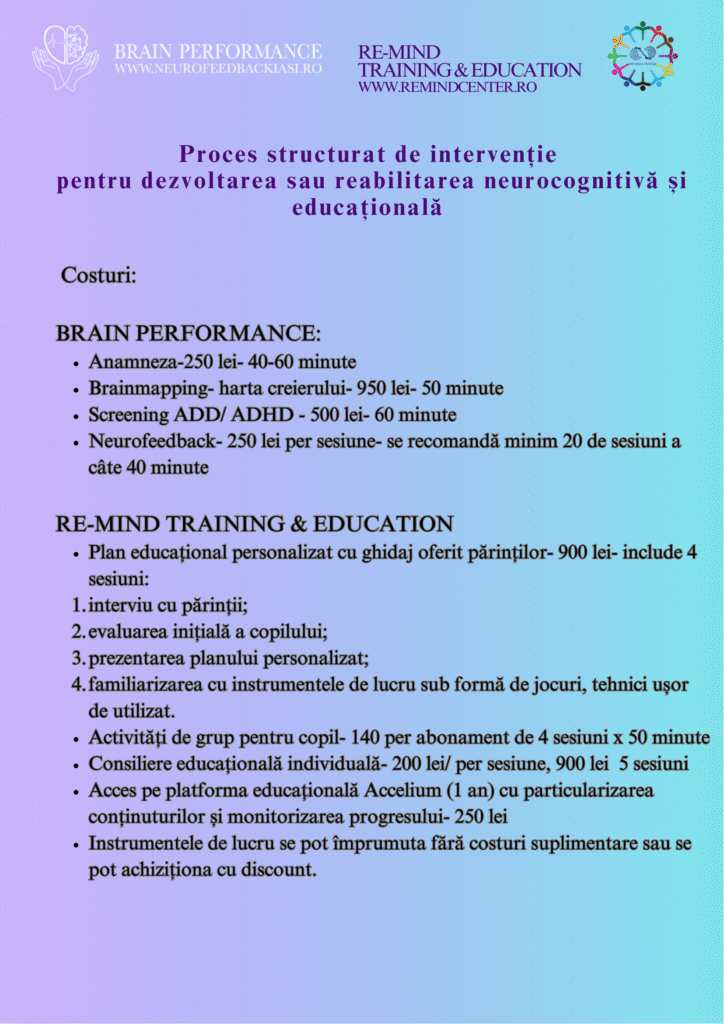 BRAIN PERFORMANCE
WWW.NEUROFEEDBACKIASI.RO

RE-MIND
TRAINING & EDUCATION
WWW.REMINDCENTER.RO

Proces structurat de intervenție
pentru dezvoltarea sau reabilitarea neurocognitivă și educațională

Costuri:

BRAIN PERFORMANCE:
• Anamneza-250 lei- 40-60 minute
• Brainmapping- harta creierului- 950 lei- 50 minute
• Screening ADD/ ADHD - 500 lei- 60 minute
• Neurofeedback- 250 lei per sesiune- se recomandă minim 20 de sesiuni a câte 40 minute

RE-MIND TRAINING & EDUCATION
• Plan educațional personalizat cu ghidaj oferit părinților- 900 lei- include 4 sesiuni:
1. interviu cu părinții;
2. evaluarea inițială a copilului;
3. prezentarea planului personalizat;
4. familiarizarea cu instrumentele de lucru sub formă de jocuri, tehnici ușor de utilizat.
• Activități de grup pentru copil- 140 per abonament de 4 sesiuni x 50 minute
• Consiliere educațională individuală- 200 lei/ per sesiune, 900 lei 5 sesiuni
• Acces pe platforma educațională Accelium (1 an) cu particularizarea conținuturilor și monitorizarea progresului- 250 lei
• Instrumentele de lucru se pot împrumuta fără costuri suplimentare sau se pot achiziționa cu discount.